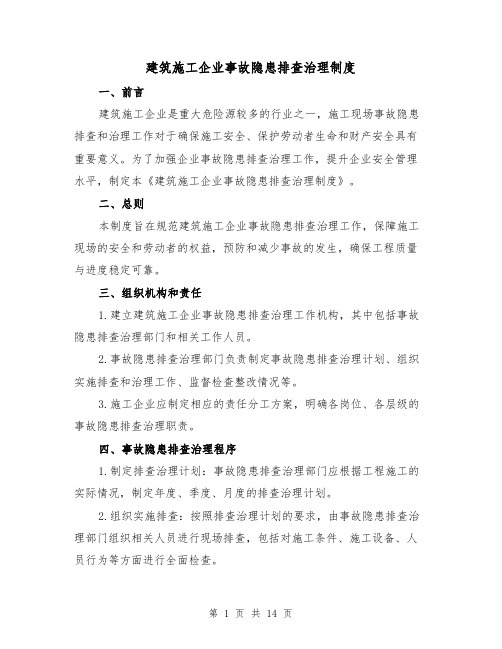 建筑施工企业事故隐患排查治理制度

一、前言

建筑施工企业是重大危险源较多的行业之一，施工现场事故隐患排查和治理工作对于确保施工安全、保护劳动者生命和财产安全具有重要意义。为了加强企业事故隐患排查治理工作，提升企业安全管理水平，制定本《建筑施工企业事故隐患排查治理制度》。

二、总则

本制度旨在规范建筑施工企业事故隐患排查治理工作，保障施工现场的安全和劳动者的权益，预防和减少事故的发生，确保工程质量与进度稳定可靠。

三、组织机构和责任

1.建立建筑施工企业事故隐患排查治理工作机构，其中包括事故隐患排查治理部门和相关工作人员。

2.事故隐患排查治理部门负责制定事故隐患排查治理计划、组织实施排查和治理工作、监督检查整改情况等。

3.施工企业应制定相应的责任分工方案，明确各岗位、各层级的事故隐患排查治理职责。

四、事故隐患排查治理程序

1.制定排查治理计划：事故隐患排查治理部门应根据工程施工的实际情况，制定年度、季度、月度的排查治理计划。

2.组织实施排查：按照排查治理计划的要求，由事故隐患排查治理部门组织相关人员进行现场排查，包括对施工条件、施工设备、人员行为等方面进行全面检查。

第 1 页 共 14 页